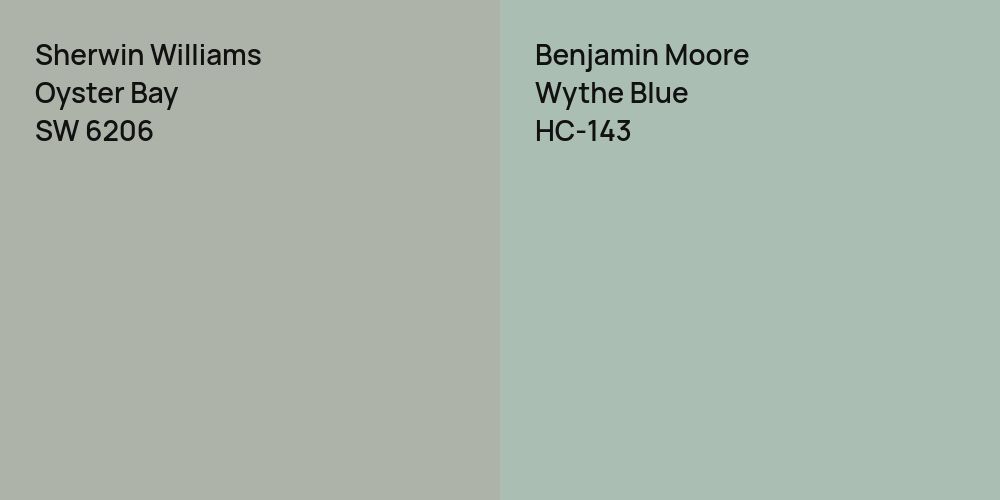 Sherwin Williams
Oyster Bay
SW 6206

Benjamin Moore
Wythe Blue
HC-143